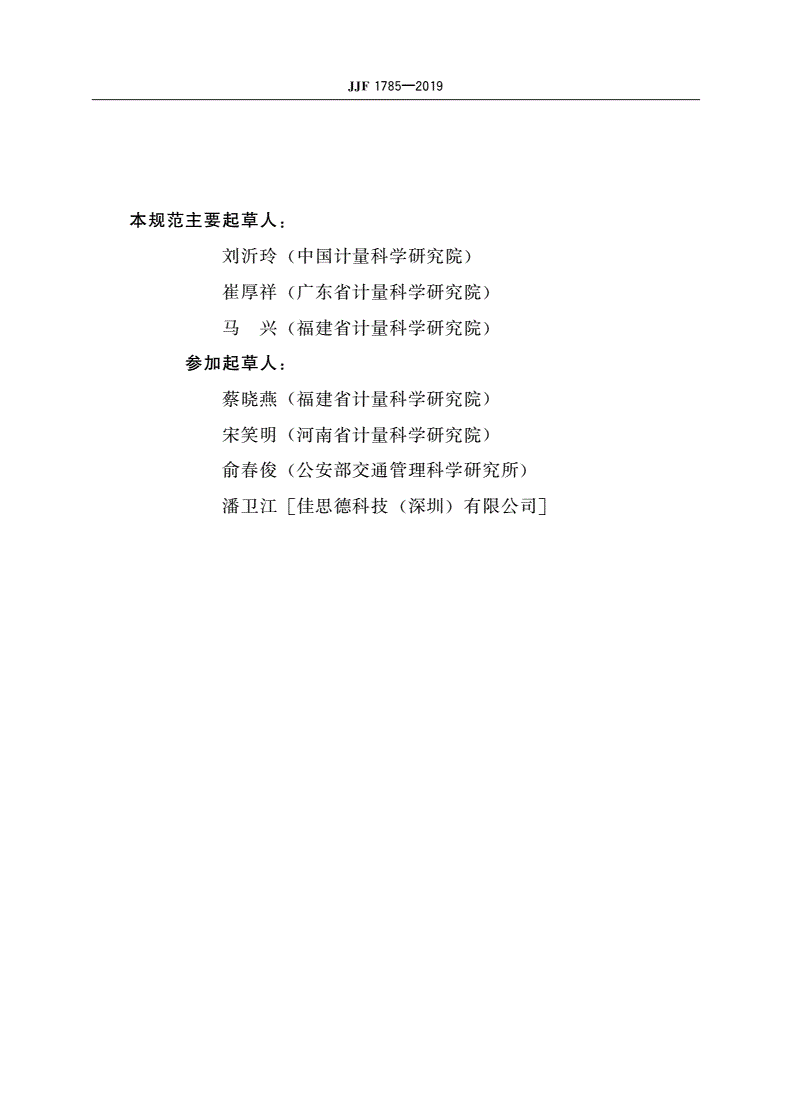 JJF 1785—2019

本规范主要起草人：

刘沂玲（中国计量科学研究院）

崔厚祥（广东省计量科学研究院）

马　兴（福建省计量科学研究院）

参加起草人：

蔡晓燕（福建省计量科学研究院）

宋笑明（河南省计量科学研究院）

俞春俊（公安部交通管理科学研究所）

潘卫江［佳思德科技（深圳）有限公司］